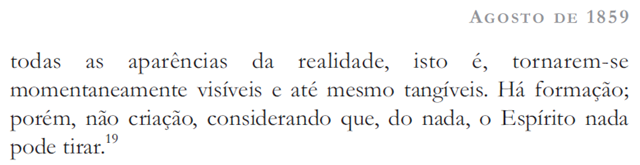 AGOSTO DE 1859

todas as aparências da realidade, isto é, tornarem-se momentaneamente visíveis e até mesmo tangíveis. Há formação; porém, não criação, considerando que, do nada, o Espírito nada pode tirar.$^{19}$